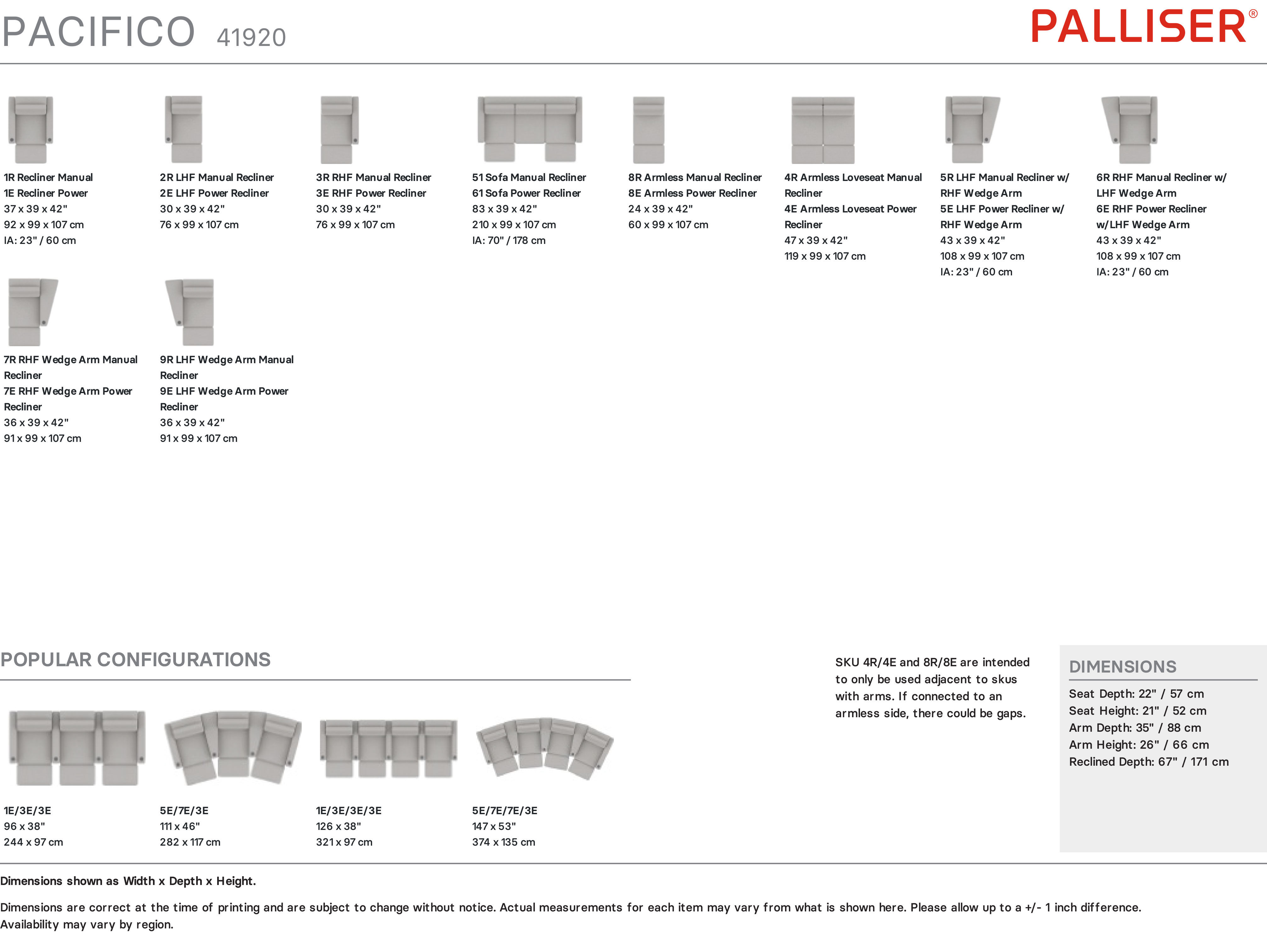 PACIFICO 41920

PALLISER®

1R Recliner Manual
1E Recliner Power
37 x 39 x 42"
92 x 99 x 107 cm
IA: 23" / 60 cm

2R LHF Manual Recliner
2E LHF Power Recliner
30 x 39 x 42"
76 x 99 x 107 cm

3R RHF Manual Recliner
3E RHF Power Recliner
30 x 39 x 42"
76 x 99 x 107 cm

51 Sofa Manual Recliner
61 Sofa Power Recliner
83 x 39 x 42"
210 x 99 x 107 cm
IA: 70" / 178 cm

8R Armless Manual Recliner
8E Armless Power Recliner
24 x 39 x 42"
60 x 99 x 107 cm

4R Armless Loveseat Manual Recliner
4E Armless Loveseat Power Recliner
47 x 39 x 42"
119 x 99 x 107 cm

5R LHF Manual Recliner w/ RHF Wedge Arm
5E LHF Power Recliner w/ RHF Wedge Arm
43 x 39 x 42"
108 x 99 x 107 cm
IA: 23" / 60 cm

6R RHF Manual Recliner w/ LHF Wedge Arm
6E RHF Power Recliner w/LHF Wedge Arm
43 x 39 x 42"
108 x 99 x 107 cm
IA: 23" / 60 cm

7R RHF Wedge Arm Manual Recliner
7E RHF Wedge Arm Power Recliner
36 x 39 x 42"
91 x 99 x 107 cm

9R LHF Wedge Arm Manual Recliner
9E LHF Wedge Arm Power Recliner
36 x 39 x 42"
91 x 99 x 107 cm

POPULAR CONFIGURATIONS

1E/3E/3E
96 x 38"
244 x 97 cm

5E/7E/3E
111 x 46"
282 x 117 cm

1E/3E/3E/3E
126 x 38"
321 x 97 cm

5E/7E/7E/3E
147 x 53"
374 x 135 cm

SKU 4R/4E and 8R/8E are intended to only be used adjacent to skus with arms. If connected to an armless side, there could be gaps.

DIMENSIONS
Seat Depth: 22" / 57 cm
Seat Height: 21" / 52 cm
Arm Depth: 35" / 88 cm
Arm Height: 26" / 66 cm
Reclined Depth: 67" / 171 cm

Dimensions shown as Width x Depth x Height.

Dimensions are correct at the time of printing and are subject to change without notice. Actual measurements for each item may vary from what is shown here. Please allow up to a +/- 1 inch difference. Availability may vary by region.